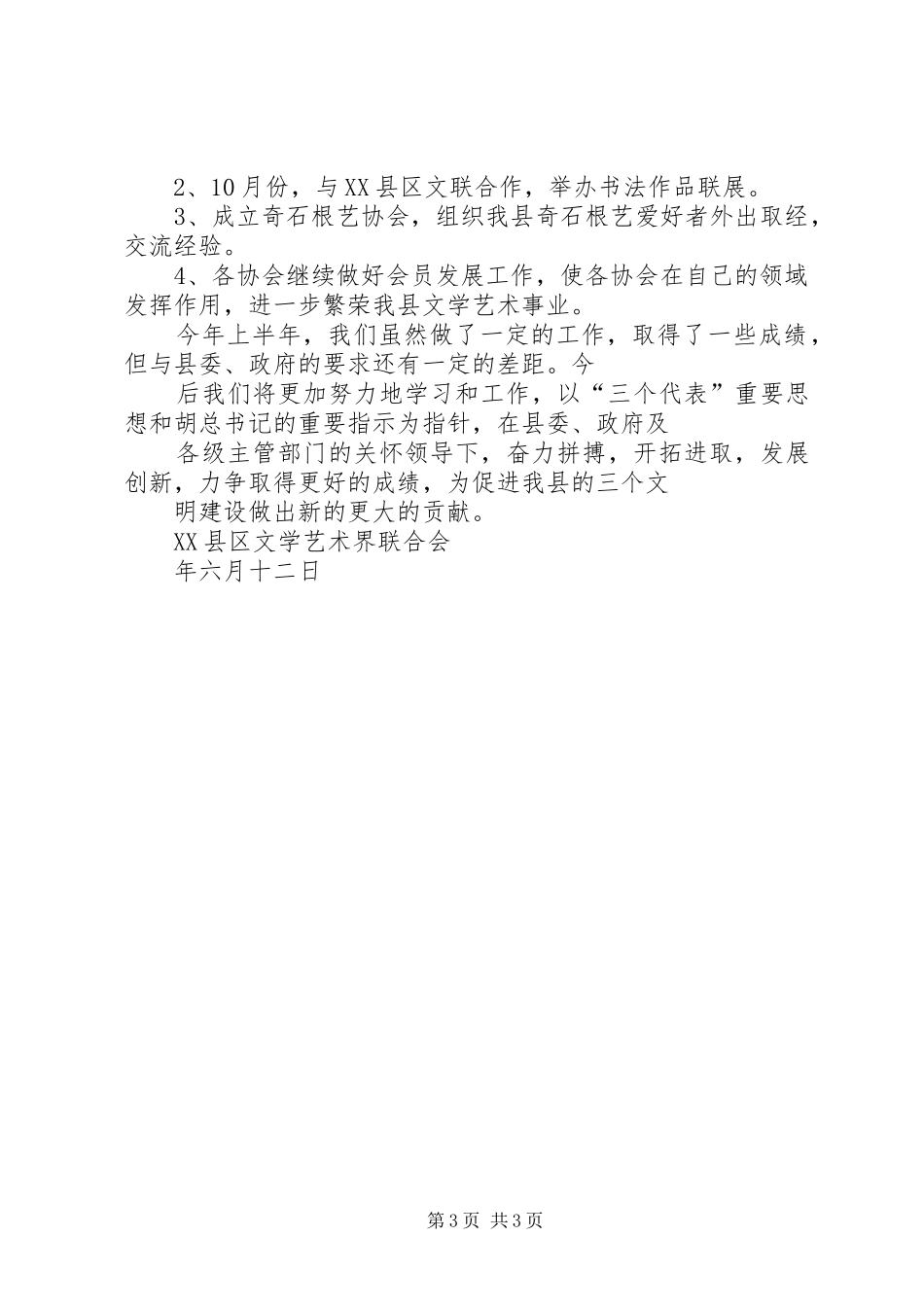 2、10月份，与XX县区文联合作，举办书法作品联展。

3、成立奇石根艺协会，组织我县奇石根艺爱好者外出取经，交流经验。

4、各协会继续做好会员发展工作，使各协会在自己的领域发挥作用，进一步繁荣我县文学艺术事业。

今年上半年，我们虽然做了一定的工作，取得了一些成绩，但与县委、政府的要求还有一定的差距。今

后我们将更加努力地学习和工作，以“三个代表”重要思想和胡总书记的重要指示为指针，在县委、政府及

各级主管部门的关怀领导下，奋力拼搏，开拓进取，发展创新，力争取得更好的成绩，为促进我县的三个文

明建设做出新的更大的贡献。

XX县区文学艺术界联合会

年六月十二日

第3页 共3页